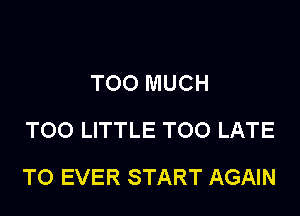 TOO MUCH

TOO LITTLE TOO LATE

TO EVER START AGAIN